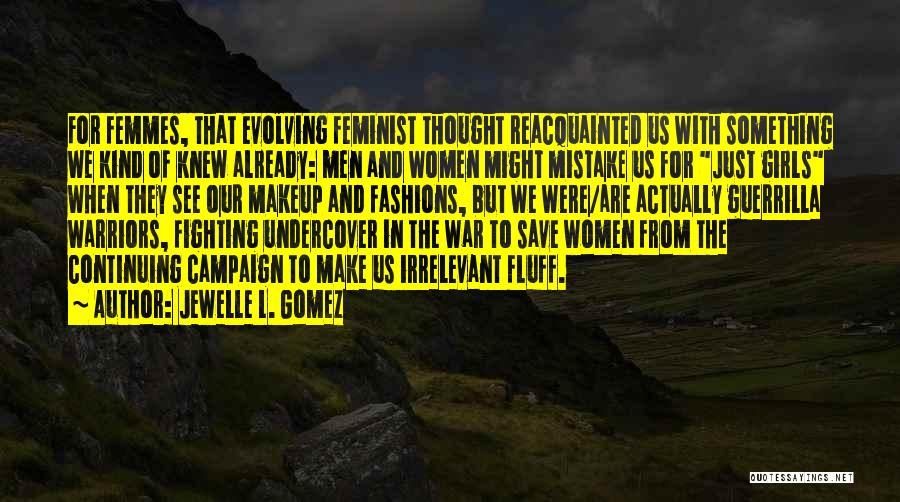 FOR FEMMES, THAT EVOLVING FEMINIST THOUGHT REACQUAINTED US WITH SOMETHING WE KIND OF KNEW ALREADY: MEN AND WOMEN MIGHT MISTAKE US FOR "JUST GIRLS" WHEN THEY SEE OUR MAKEUP AND FASHIONS, BUT WE WERE/ARE ACTUALLY GUERRILLA WARRIORS, FIGHTING UNDERCOVER IN THE WAR TO SAVE WOMEN FROM THE CONTINUING CAMPAIGN TO MAKE US IRRELEVANT FLUFF.

~ AUTHOR: JEWELLE L. GOMEZ

QUOTESSAYINGS.NET